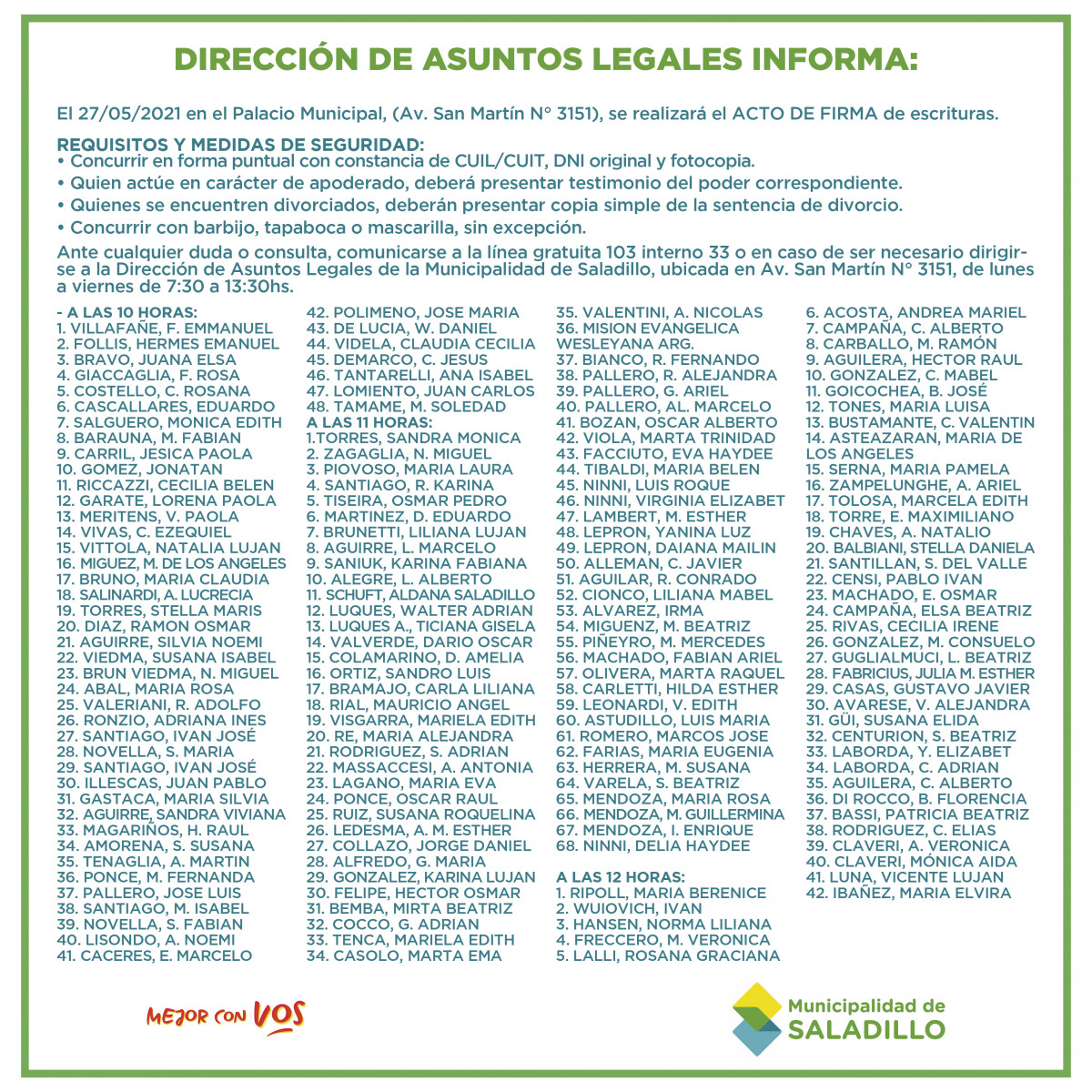 DIRECCIÓN DE ASUNTOS LEGALES INFORMA:

El 27/05/2021 en el Palacio Municipal, (Av. San Martín N° 3151), se realizará el ACTO DE FIRMA de escrituras.

REQUISITOS Y MEDIDAS DE SEGURIDAD:
• Concurrir en forma puntual con constancia de CUIL/CUIT, DNI original y fotocopia.
• Quien actúe en carácter de apoderado, deberá presentar testimonio del poder correspondiente.
• Quienes se encuentren divorciados, deberán presentar copia simple de la sentencia de divorcio.
• Concurrir con barbijo, tapaboca o mascarilla, sin excepción.

Ante cualquier duda o consulta, comunicarse a la línea gratuita 103 interno 33 o en caso de ser necesario dirigirse a la Dirección de Asuntos Legales de la Municipalidad de Saladillo, ubicada en Av. San Martín N° 3151, de lunes a viernes de 7:30 a 13:30hs.

- A LAS 10 HORAS:
1. VILLAFAÑE, F. EMMANUEL
2. FOLLIS, HERMES EMANUEL
3. BRAVO, JUANA ELSA
4. GIACCAGLIA, F. ROSA
5. COSTELLO, C. ROSANA
6. CASCALLARES, EDUARDO
7. SALGUERO, MONICA EDITH
8. BARAUNA, M. FABIAN
9. CARRIL, JESICA PAOLA
10. GOMEZ, JONATAN
11. RICCAZZI, CECILIA BELEN
12. GARATE, LORENA PAOLA
13. MERITENS, V. PAOLA
14. VIVAS, C. EZEQUIEL
15. VITTOLA, NATALIA LUJAN
16. MIGUEZ, M. DE LOS ANGELES
17. BRUNO, MARIA CLAUDIA
18. SALINARDI, A. LUCRECIA
19. TORRES, STELLA MARIS
20. DIAZ, RAMON OSMAR
21. AGUIRRE, SILVIA NOEMI
22. VIEDMA, SUSANA ISABEL
23. BRUN VIEDMA, N. MIGUEL
24. ABAL, MARIA ROSA
25. VALERIANI, R. ADOLFO
26. RONZIO, ADRIANA INES
27. SANTIAGO, IVAN JOSÉ
28. NOVELLA, S. MARIA
29. SANTIAGO, IVAN JOSÉ
30. ILLESCAS, JUAN PABLO
31. GASTACA, MARIA SILVIA
32. AGUIRRE, SANDRA VIVIANA
33. MAGARIÑOS, H. RAUL
34. AMORENA, S. SUSANA
35. TENAGLIA, A. MARTIN
36. PONCE, M. FERNANDA
37. PALLERO, JOSE LUIS
38. SANTIAGO, M. ISABEL
39. NOVELLA, S. FABIAN
40. LISONDO, A. NOEMI
41. CACERES, E. MARCELO
42. POLIMENO, JOSE MARIA
43. DE LUCIA, W. DANIEL
44. VIDELA, CLAUDIA CECILIA
45. DEMARCO, C. JESUS
46. TANTARELLI, ANA ISABEL
47. LOMIENTO, JUAN CARLOS
48. TAMAME, M. SOLEDAD
A LAS 11 HORAS:
1.TORRES, SANDRA MONICA
2. ZAGAGLIA, N. MIGUEL
3. PIOVOSO, MARIA LAURA
4. SANTIAGO, R. KARINA
5. TISEIRA, OSMAR PEDRO
6. MARTINEZ, D. EDUARDO
7. BRUNETTI, LILIANA LUJAN
8. AGUIRRE, L. MARCELO
9. SANIUK, KARINA FABIANA
10. ALEGRE, L. ALBERTO
11. SCHUFT, ALDANA SALADILLO
12. LUQUES, WALTER ADRIAN
13. LUQUES A., TICIANA GISELA
14. VALVERDE, DARIO OSCAR
15. COLAMARINO, D. AMELIA
16. ORTIZ, SANDRO LUIS
17. BRAMAJO, CARLA LILIANA
18. RIAL, MAURICIO ANGEL
19. VISGARRA, MARIELA EDITH
20. RE, MARIA ALEJANDRA
21. RODRIGUEZ, S. ADRIAN
22. MASSACCESI, A. ANTONIA
23. LAGANO, MARIA EVA
24. PONCE, OSCAR RAUL
25. RUIZ, SUSANA ROQUELINA
26. LEDESMA, A. M. ESTHER
27. COLLAZO, JORGE DANIEL
28. ALFREDO, G. MARIA
29. GONZALEZ, KARINA LUJAN
30. FELIPE, HECTOR OSMAR
31. BEMBA, MIRTA BEATRIZ
32. COCCO, G. ADRIAN
33. TENCA, MARIELA EDITH
34. CASOLO, MARTA EMA
35. VALENTINI, A. NICOLAS
36. MISION EVANGELICA WESLEYANA ARG.
37. BIANCO, R. FERNANDO
38. PALLERO, R. ALEJANDRA
39. PALLERO, G. ARIEL
40. PALLERO, AL. MARCELO
41. BOZAN, OSCAR ALBERTO
42. VIOLA, MARTA TRINIDAD
43. FACCIUTO, EVA HAYDEE
44. TIBALDI, MARIA BELEN
45. NINNI, LUIS ROQUE
46. NINNI, VIRGINIA ELIZABET
47. LAMBERT, M. ESTHER
48. LEPRON, YANINA LUZ
49. LEPRON, DAIANA MAILIN
50. ALLEMAN, C. JAVIER
51. AGUILAR, R. CONRADO
52. CIONCO, LILIANA MABEL
53. ALVAREZ, IRMA
54. MIGUENZ, M. BEATRIZ
55. PIÑEYRO, M. MERCEDES
56. MACHADO, FABIAN ARIEL
57. OLIVERA, MARTA RAQUEL
58. CARLETTI, HILDA ESTHER
59. LEONARDI, V. EDITH
60. ASTUDILLO, LUIS MARIA
61. ROMERO, MARCOS JOSE
62. FARIAS, MARIA EUGENIA
63. HERRERA, M. SUSANA
64. VARELA, S. BEATRIZ
65. MENDOZA, MARIA ROSA
66. MENDOZA, M. GUILLERMINA
67. MENDOZA, I. ENRIQUE
68. NINNI, DELIA HAYDEE

A LAS 12 HORAS:
1. RIPOLL, MARIA BERENICE
2. WUIOVICH, IVAN
3. HANSEN, NORMA LILIANA
4. FRECCERO, M. VERONICA
5. LALLI, ROSANA GRACIANA
6. ACOSTA, ANDREA MARIEL
7. CAMPAÑA, C. ALBERTO
8. CARBALLO, M. RAMÓN
9. AGUILERA, HECTOR RAUL
10. GONZALEZ, C. MABEL
11. GOICOCHEA, B. JOSÉ
12. TONES, MARIA LUISA
13. BUSTAMANTE, C. VALENTIN
14. ASTEAZARAN, MARIA DE LOS ANGELES
15. SERNA, MARIA PAMELA
16. ZAMPELUNGHE, A. ARIEL
17. TOLOSA, MARCELA EDITH
18. TORRE, E. MAXIMILIANO
19. CHAVES, A. NATALIO
20. BALBIANI, STELLA DANIELA
21. SANTILLAN, S. DEL VALLE
22. CENSI, PABLO IVAN
23. MACHADO, E. OSMAR
24. CAMPAÑA, ELSA BEATRIZ
25. RIVAS, CECILIA IRENE
26. GONZALEZ, M. CONSUELO
27. GUGLIALMUCI, L. BEATRIZ
28. FABRICIUS, JULIA M. ESTHER
29. CASAS, GUSTAVO JAVIER
30. AVARESE, V. ALEJANDRA
31. GÜI, SUSANA ELIDA
32. CENTURION, S. BEATRIZ
33. LABORDA, Y. ELIZABET
34. LABORDA, C. ADRIAN
35. AGUILERA, C. ALBERTO
36. DI ROCCO, B. FLORENCIA
37. BASSI, PATRICIA BEATRIZ
38. RODRIGUEZ, C. ELIAS
39. CLAVERI, A. VERONICA
40. CLAVERI, MÓNICA AIDA
41. LUNA, VICENTE LUJAN
42. IBAÑEZ, MARIA ELVIRA

MEJOR CON VOS

Municipalidad de SALADILLO